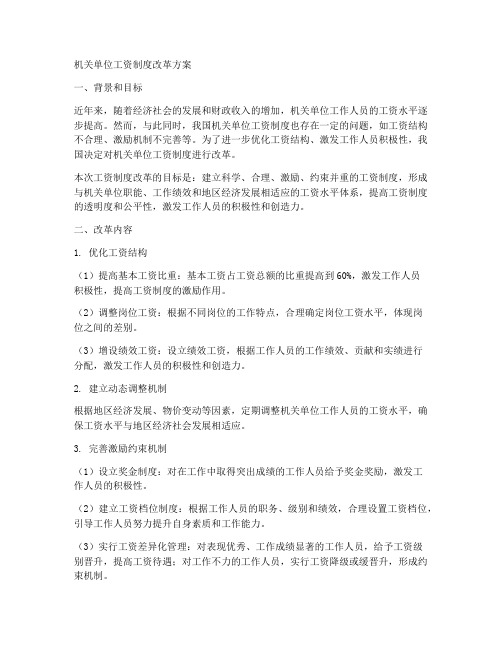 机关单位工资制度改革方案

一、背景和目标

近年来，随着经济社会的发展和财政收入的增加，机关单位工作人员的工资水平逐步提高。然而，与此同时，我国机关单位工资制度也存在一定的问题，如工资结构不合理、激励机制不完善等。为了进一步优化工资结构、激发工作人员积极性，我国决定对机关单位工资制度进行改革。

本次工资制度改革的目标是：建立科学、合理、激励、约束并重的工资制度，形成与机关单位职能、工作绩效和地区经济发展相适应的工资水平体系，提高工资制度的透明度和公平性，激发工作人员的积极性和创造力。

二、改革内容

1. 优化工资结构

（1）提高基本工资比重：基本工资占工资总额的比重提高到60%，激发工作人员积极性，提高工资制度的激励作用。

（2）调整岗位工资：根据不同岗位的工作特点，合理确定岗位工资水平，体现岗位之间的差别。

（3）增设绩效工资：设立绩效工资，根据工作人员的工作绩效、贡献和实绩进行分配，激发工作人员的积极性和创造力。

2. 建立动态调整机制

根据地区经济发展、物价变动等因素，定期调整机关单位工作人员的工资水平，确保工资水平与地区经济社会发展相适应。

3. 完善激励约束机制

（1）设立奖金制度：对在工作中取得突出成绩的工作人员给予奖金奖励，激发工作人员的积极性。

（2）建立工资档位制度：根据工作人员的职务、级别和绩效，合理设置工资档位，引导工作人员努力提升自身素质和工作能力。

（3）实行工资差异化管理：对表现优秀、工作成绩显著的工作人员，给予工资级别晋升，提高工资待遇；对工作不力的工作人员，实行工资降级或缓晋升，形成约束机制。